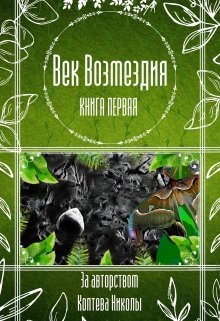 Век Возмездия

КНИГА ПЕРВАЯ

За авторством
Коптева Николы